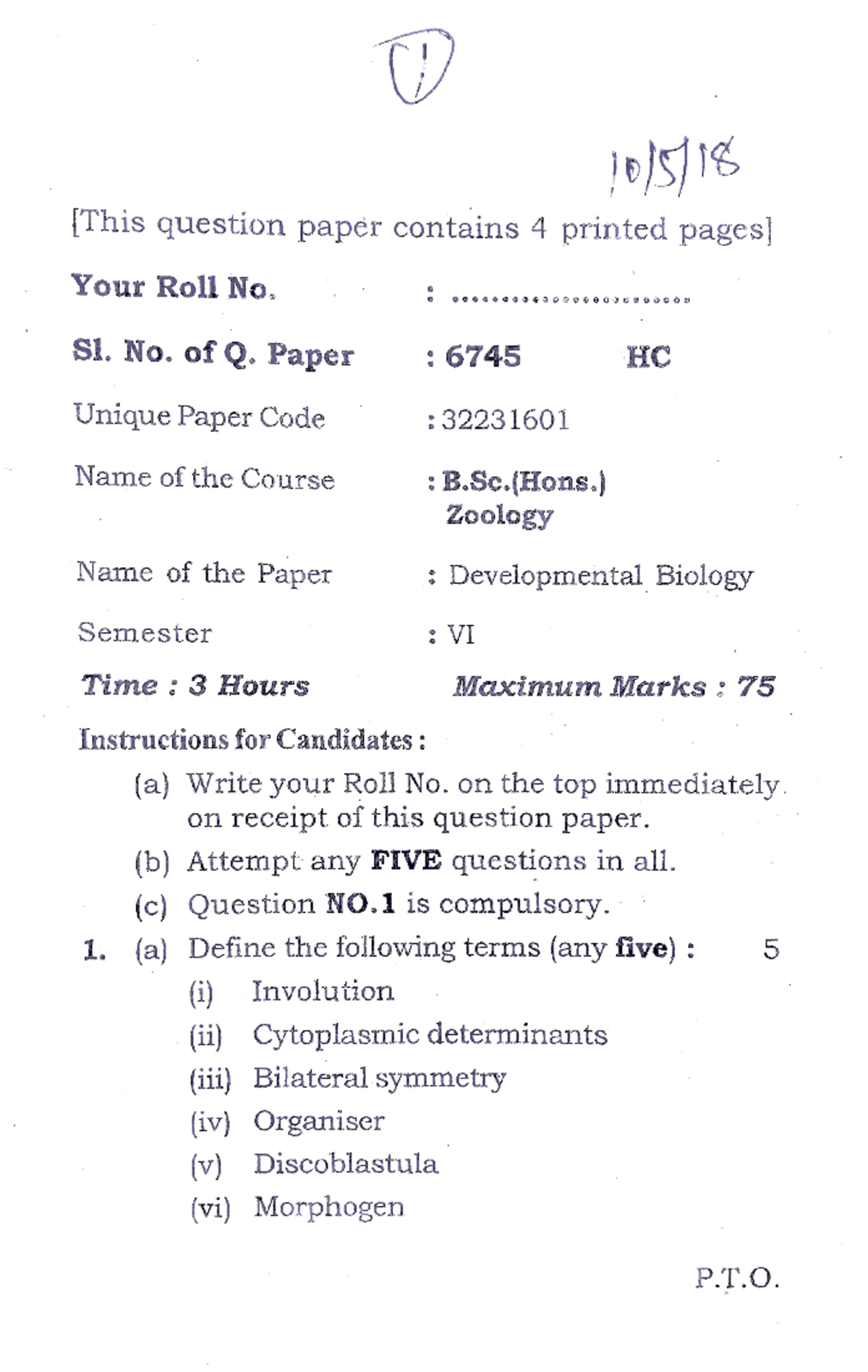 ①

10/5/18

[This question paper contains 4 printed pages]

Your Roll No. : ........................

Sl. No. of Q. Paper : 6745 HC

Unique Paper Code : 32231601

Name of the Course : B.Sc.(Hons.) Zoology

Name of the Paper : Developmental Biology

Semester : VI

Time : 3 Hours Maximum Marks : 75

Instructions for Candidates :

(a) Write your Roll No. on the top immediately on receipt of this question paper.

(b) Attempt any FIVE questions in all.

(c) Question NO.1 is compulsory.

1. (a) Define the following terms (any five) : 5

(i) Involution

(ii) Cytoplasmic determinants

(iii) Bilateral symmetry

(iv) Organiser

(v) Discoblastula

(vi) Morphogen

P.T.O.